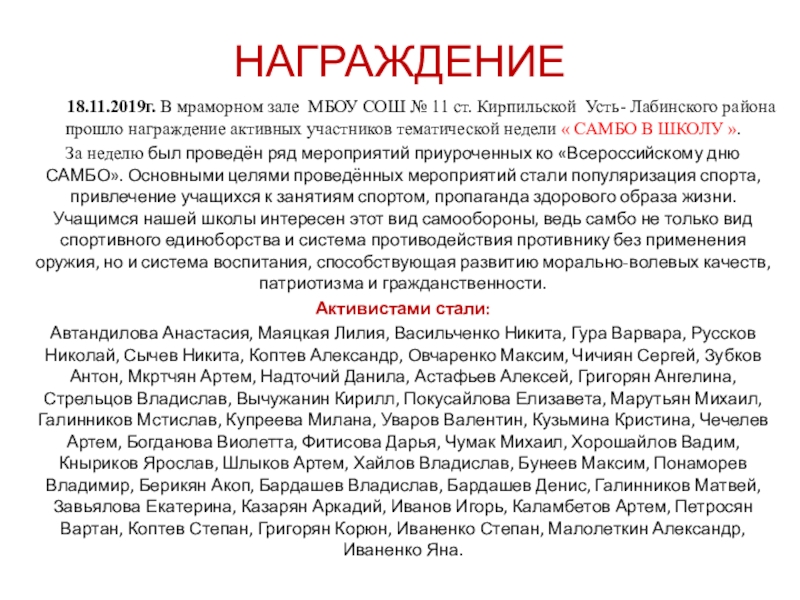 НАГРАЖДЕНИЕ

18.11.2019г. В мраморном зале МБОУ СОШ № 11 ст. Кирпильской Усть- Лабинского района прошло награждение активных участников тематической недели « САМБО В ШКОЛУ ».

За неделю был проведён ряд мероприятий приуроченных ко «Всероссийскому дню САМБО». Основными целями проведённых мероприятий стали популяризация спорта, привлечение учащихся к занятиям спортом, пропаганда здорового образа жизни. Учащимся нашей школы интересен этот вид самообороны, ведь самбо не только вид спортивного единоборства и система противодействия противнику без применения оружия, но и система воспитания, способствующая развитию морально-волевых качеств, патриотизма и гражданственности.

Активистами стали:

Автандилова Анастасия, Маяцкая Лилия, Васильченко Никита, Гура Варвара, Русское Николай, Сычев Никита, Коптев Александр, Овчаренко Максим, Чичиян Сергей, Зубков Антон, Мкртчян Артем, Надточий Данила, Астафьев Алексей, Григорян Ангелина, Стрельцов Владислав, Вычужанин Кирилл, Покусайлова Елизавета, Марутьян Михаил, Галинников Мстислав, Купреева Милана, Уваров Валентин, Кузьмина Кристина, Чечелев Артем, Богданова Виолетта, Фитисова Дарья, Чумак Михаил, Хорошайлов Вадим, Кныриков Ярослав, Шлыков Артем, Хайлов Владислав, Бунеев Максим, Понаморев Владимир, Берикян Акоп, Бардашев Владислав, Бардашев Денис, Галинников Матвей, Завьялова Екатерина, Казарян Аркадий, Иванов Игорь, Каламбетов Артем, Петросян Вартан, Коптев Степан, Григорян Корюн, Иваненко Степан, Малолеткин Александр, Иваненко Яна.